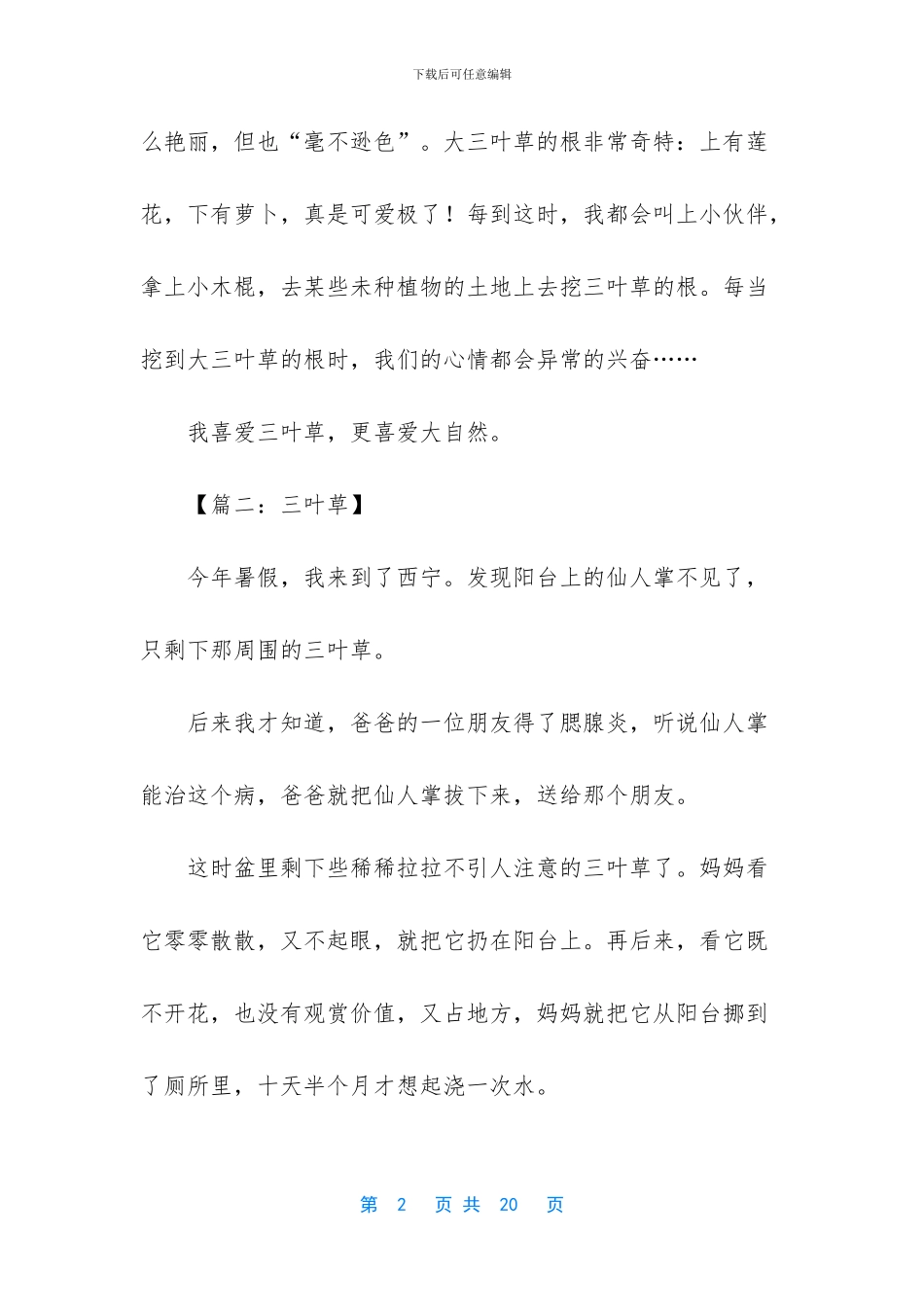 下载后可任意编辑

么艳丽，但也“毫不逊色”。大三叶草的根非常奇特：上有莲花，下有萝卜，真是可爱极了！每到这时，我都会叫上小伙伴，拿上小木棍，去某些未种植物的土地上去挖三叶草的根。每当挖到大三叶草的根时，我们的心情都会异常的兴奋……

我喜爱三叶草，更喜爱大自然。

【篇二：三叶草】

今年暑假，我来到了西宁。发现阳台上的仙人掌不见了，只剩下那周围的三叶草。

后来我才知道，爸爸的一位朋友得了腮腺炎，听说仙人掌能治这个病，爸爸就把仙人掌拔下来，送给那个朋友。

这时盆里剩下些稀稀拉拉不引人注意的三叶草了。妈妈看它零零散散，又不起眼，就把它扔在阳台上。再后来，看它既不开花，也没有观赏价值，又占地方，妈妈就把它从阳台挪到了厕所里，十天半个月才想起浇一次水。

第 2 页 共 20 页